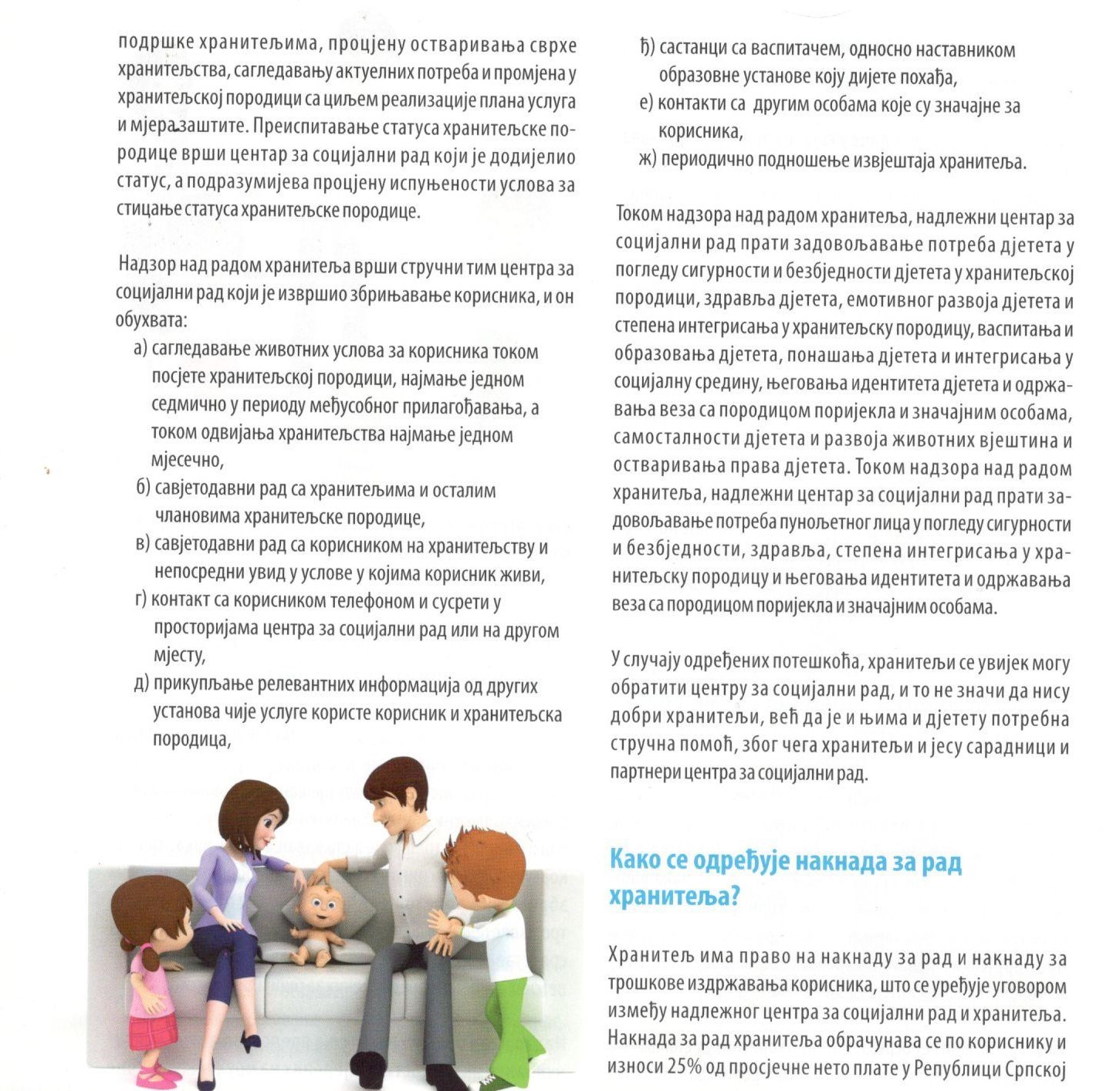 подршке хранитељима, процјену остваривања сврхе хранитељства, сагледавању актуелних потреба и промјена у хранитељској породици са циљем реализације плана услуга и мјера заштите. Преиспитавање статуса хранитељске породице врши центар за социјални рад који је додијелио статус, а подразумијева процјену испуњености услова за стицање статуса хранитељске породице.

Надзор над радом хранитеља врши стручни тим центра за социјални рад који је извршио збрињавање корисника, и он обухвата:
а) сагледавање животних услова за корисника током посјете хранитељској породици, најмање једном седмично у периоду међусобног прилагођавања, а током одвијања хранитељства најмање једном мјесечно,
б) савјетодавни рад са хранитељима и осталим члановима хранитељске породице,
в) савјетодавни рад са корисником на хранитељству и непосредни увид у услове у којима корисник живи,
г) контакт са корисником телефоном и сусрети у просторијама центра за социјални рад или на другом мјесту,
д) прикупљање релевантних информација од других установа чије услуге користе корисник и хранитељска породица,
ђ) састанци са васпитачем, односно наставником образовне установе коју дијете похађа,
е) контакти са другим особама које су значајне за корисника,
ж) периодично подношење извјештаја хранитеља.

Током надзора над радом хранитеља, надлежни центар за социјални рад прати задовољавање потреба дјетета у погледу сигурности и безбједности дјетета у хранитељској породици, здравља дјетета, емотивног развоја дјетета и степена интегрисања у хранитељску породицу, васпитања и образовања дјетета, понашања дјетета и интегрисања у социјалну средину, његовања идентитета дјетета и одржавања веза са породицом поријекла и значајним особама, самосталности дјетета и развоја животних вјештина и остваривања права дјетета. Током надзора над радом хранитеља, надлежни центар за социјални рад прати задовољавање потреба пунољетног лица у погледу сигурности и безбједности, здравља, степена интегрисања у хранитељску породицу и његовања идентитета и одржавања веза са породицом поријекла и значајним особама.

У случају одређених потешкоћа, хранитељи се увијек могу обратити центру за социјални рад, и то не значи да нису добри хранитељи, већ да је и њима и дјетету потребна стручна помоћ, због чега хранитељи и јесу сарадници и партнери центра за социјални рад.

Како се одређује накнада за рад хранитеља?

Хранитељ има право на накнаду за рад и накнаду за трошкове издржавања корисника, што се уређује уговором између надлежног центра за социјални рад и хранитеља. Накнада за рад хранитеља обрачунава се по кориснику и износи 25% од просјечне нето плате у Републици Српској